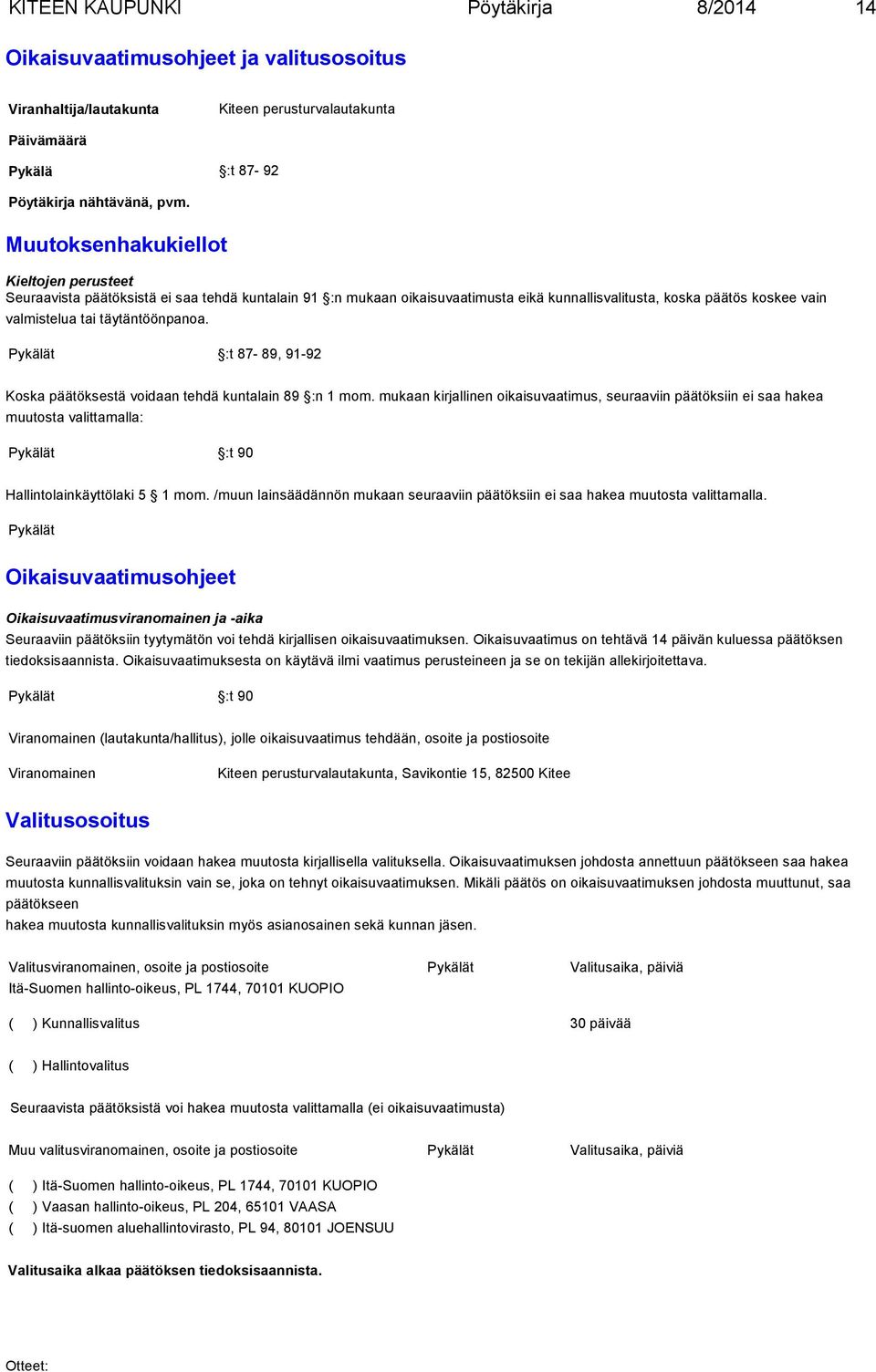 KITEEN KAUPUNKI Pöytäkirja 8/2014 14

Oikaisuvaatimusohjeet ja valitusosoitus

Viranhaltija/lautakunta Kiteen perusturvalautakunta

Päivämäärä

Pykälä :t 87- 92

Pöytäkirja nähtävänä, pvm.

Muutoksenhakukiellot

Kieltojen perusteet
Seuraavista päätöksistä ei saa tehdä kuntalain 91 :n mukaan oikaisuvaatimusta eikä kunnallisvalitusta, koska päätös koskee vain valmistelua tai täytäntöönpanoa.

Pykälät :t 87- 89, 91-92

Koska päätöksestä voidaan tehdä kuntalain 89 :n 1 mom. mukaan kirjallinen oikaisuvaatimus, seuraaviin päätöksiin ei saa hakea muutosta valittamalla:

Pykälät :t 90

Hallintolainkäyttölaki 5 1 mom. /muun lainsäädännön mukaan seuraaviin päätöksiin ei saa hakea muutosta valittamalla.

Pykälät

Oikaisuvaatimusohjeet

Oikaisuvaatimusviranomainen ja -aika
Seuraaviin päätöksiin tyytymätön voi tehdä kirjallisen oikaisuvaatimuksen. Oikaisuvaatimus on tehtävä 14 päivän kuluessa päätöksen tiedoksisaannista. Oikaisuvaatimuksesta on käytävä ilmi vaatimus perusteineen ja se on tekijän allekirjoitettava.

Pykälät :t 90

Viranomainen (lautakunta/hallitus), jolle oikaisuvaatimus tehdään, osoite ja postiosoite

Viranomainen Kiteen perusturvalautakunta, Savikontie 15, 82500 Kitee

Valitusosoitus

Seuraaviin päätöksiin voidaan hakea muutosta kirjallisella valituksella. Oikaisuvaatimuksen johdosta annettuun päätökseen saa hakea muutosta kunnallisvalituksin vain se, joka on tehnyt oikaisuvaatimuksen. Mikäli päätös on oikaisuvaatimuksen johdosta muuttunut, saa päätökseen
hakea muutosta kunnallisvalituksin myös asianosainen sekä kunnan jäsen.

Valitusviranomainen, osoite ja postiosoite Pykälät Valitusaika, päiviä
Itä-Suomen hallinto-oikeus, PL 1744, 70101 KUOPIO

( ) Kunnallisvalitus 30 päivää

( ) Hallintovalitus

Seuraavista päätöksistä voi hakea muutosta valittamalla (ei oikaisuvaatimusta)

Muu valitusviranomainen, osoite ja postiosoite Pykälät Valitusaika, päiviä

( ) Itä-Suomen hallinto-oikeus, PL 1744, 70101 KUOPIO
( ) Vaasan hallinto-oikeus, PL 204, 65101 VAASA
( ) Itä-suomen aluehallintovirasto, PL 94, 80101 JOENSUU

Valitusaika alkaa päätöksen tiedoksisaannista.

Otteet: